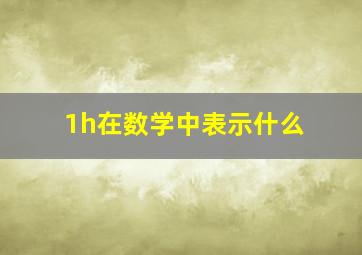 1h在数学中表示什么